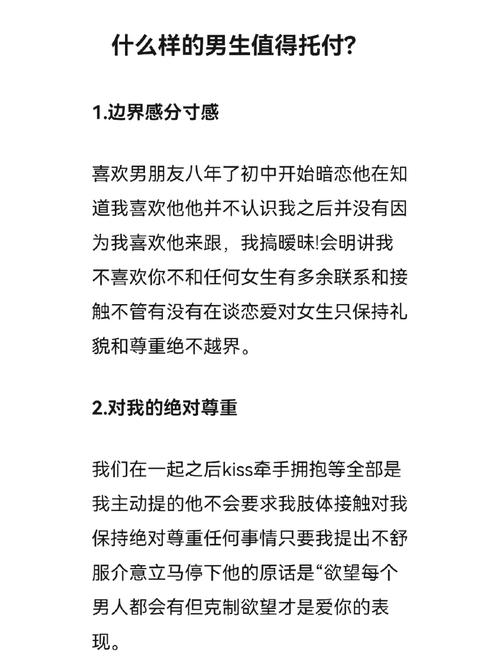 什么样的男生值得托付?

1.边界感分寸感

喜欢男朋友八年了初中开始暗恋他在知道我喜欢他他并不认识我之后并没有因为我喜欢他来跟，我搞暧昧!会明讲我不喜欢你不和任何女生有多余联系和接触不管有没有在谈恋爱对女生只保持礼貌和尊重绝不越界。

2.对我的绝对尊重

我们在一起之后kiss牵手拥抱等全部是我主动提的他不会要求我肢体接触对我保持绝对尊重任何事情只要我提出不舒服介意立马停下他的原话是“欲望每个男人都会有但克制欲望才是爱你的表现。